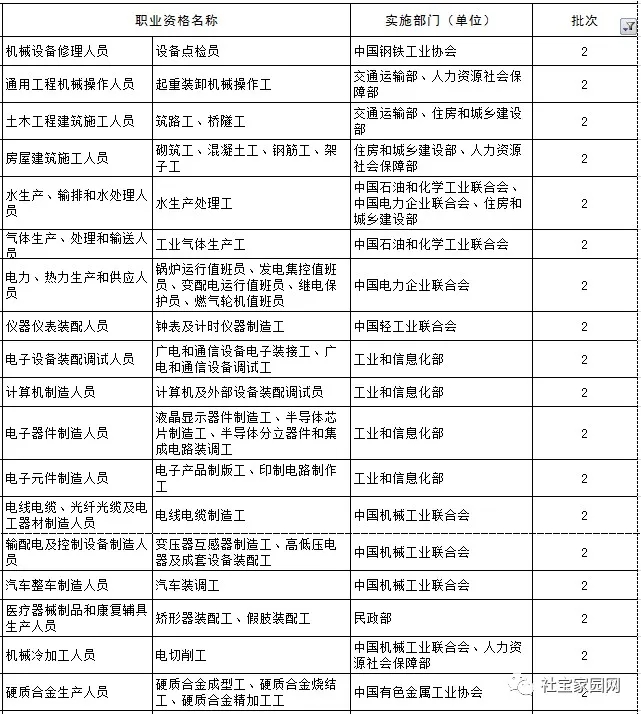 | 职业资格名称 | | 实施部门（单位） | 批次 |
|---|---|---|---|
| 机械设备修理人员 | 设备点检员 | 中国钢铁工业协会 | 2 |
| 通用工程机械操作人员 | 起重装卸机械操作工 | 交通运输部、人力资源社会保障部 | 2 |
| 土木工程建筑施工人员 | 筑路工、桥隧工 | 交通运输部、住房和城乡建设部 | 2 |
| 房屋建筑施工人员 | 砌筑工、混凝土工、钢筋工、架子工 | 住房和城乡建设部、人力资源社会保障部 | 2 |
| 水生产、输排和水处理人员 | 水生产处理工 | 中国石油和化学工业联合会、中国电力企业联合会、住房和城乡建设部 | 2 |
| 气体生产、处理和输送人员 | 工业气体生产工 | 中国石油和化学工业联合会 | 2 |
| 电力、热力生产和供应人员 | 锅炉运行值班员、发电集控值班员、变配电运行值班员、继电保护员、燃气轮机值班员 | 中国电力企业联合会 | 2 |
| 仪器仪表装配人员 | 钟表及计时仪器制造工 | 中国轻工业联合会 | 2 |
| 电子设备装配调试人员 | 广电和通信设备电子装接工、广电和通信设备调试工 | 工业和信息化部 | 2 |
| 计算机制造人员 | 计算机及外部设备装配调试员 | 工业和信息化部 | 2 |
| 电子器件制造人员 | 液晶显示器件制造工、半导体芯片制造工、半导体分立器件和集成电路装调工 | 工业和信息化部 | 2 |
| 电子元件制造人员 | 电子产品制版工、印制电路制作工 | 工业和信息化部 | 2 |
| 电线电缆、光纤光缆及电工器材制造人员 | 电线电缆制造工 | 中国机械工业联合会 | 2 |
| 输配电及控制设备制造人员 | 变压器互感器制造工、高低压电器及成套设备装配工 | 中国机械工业联合会 | 2 |
| 汽车整车制造人员 | 汽车装调工 | 中国机械工业联合会 | 2 |
| 医疗器械制品和康复辅具生产人员 | 矫形器装配工、假肢装配工 | 民政部 | 2 |
| 机械冷加工人员 | 电切削工 | 中国机械工业联合会、人力资源社会保障部 | 2 |
| 硬质合金生产人员 | 硬质合金成型工、硬质合金烧结工、硬质合金精加工工 | 中国有色金属工业协会 | 2 |

社宝家园网